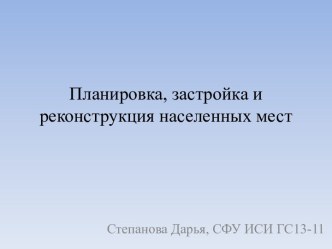 Планировка, застройка и реконструкция населенных мест

Степанова Дарья, СФУ ИСИ ГС13-11